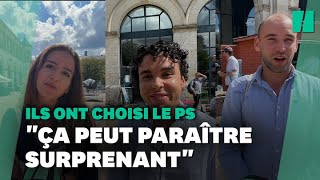 ILS ONT CHOISI LE PS
"ÇA PEUT PARAÎTRE SURPRENANT"